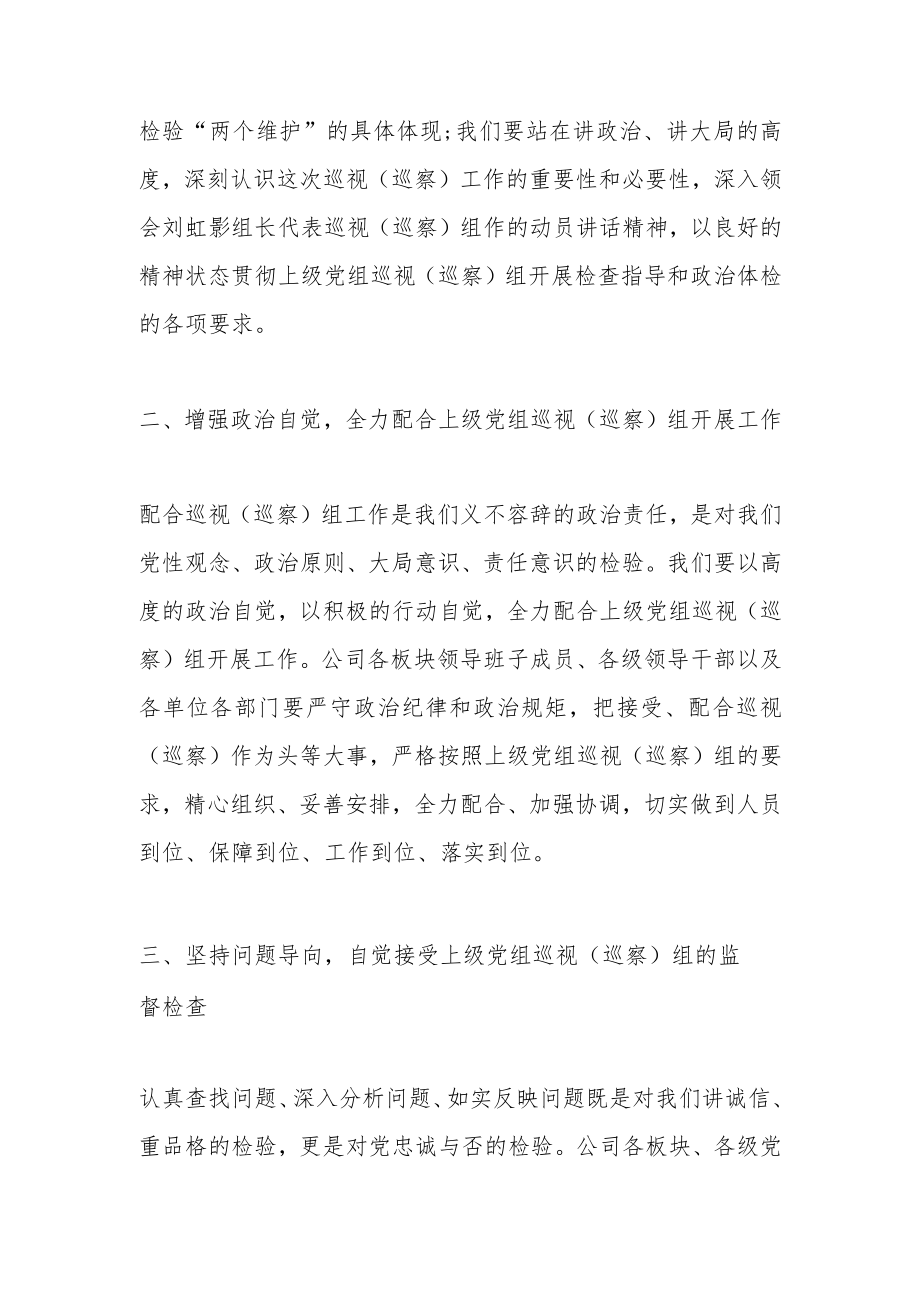 检验“两个维护”的具体体现;我们要站在讲政治、讲大局的高度，深刻认识这次巡视（巡察）工作的重要性和必要性，深入领会刘虹影组长代表巡视（巡察）组作的动员讲话精神，以良好的精神状态贯彻上级党组巡视（巡察）组开展检查指导和政治体检的各项要求。

二、增强政治自觉，全力配合上级党组巡视（巡察）组开展工作

配合巡视（巡察）组工作是我们义不容辞的政治责任，是对我们党性观念、政治原则、大局意识、责任意识的检验。我们要以高度的政治自觉，以积极的行动自觉，全力配合上级党组巡视（巡察）组开展工作。公司各板块领导班子成员、各级领导干部以及各单位各部门要严守政治纪律和政治规矩，把接受、配合巡视（巡察）作为头等大事，严格按照上级党组巡视（巡察）组的要求，精心组织、妥善安排，全力配合、加强协调，切实做到人员到位、保障到位、工作到位、落实到位。

三、坚持问题导向，自觉接受上级党组巡视（巡察）组的监督检查

认真查找问题、深入分析问题、如实反映问题既是对我们讲诚信、重品格的检验，更是对党忠诚与否的检验。公司各板块、各级党